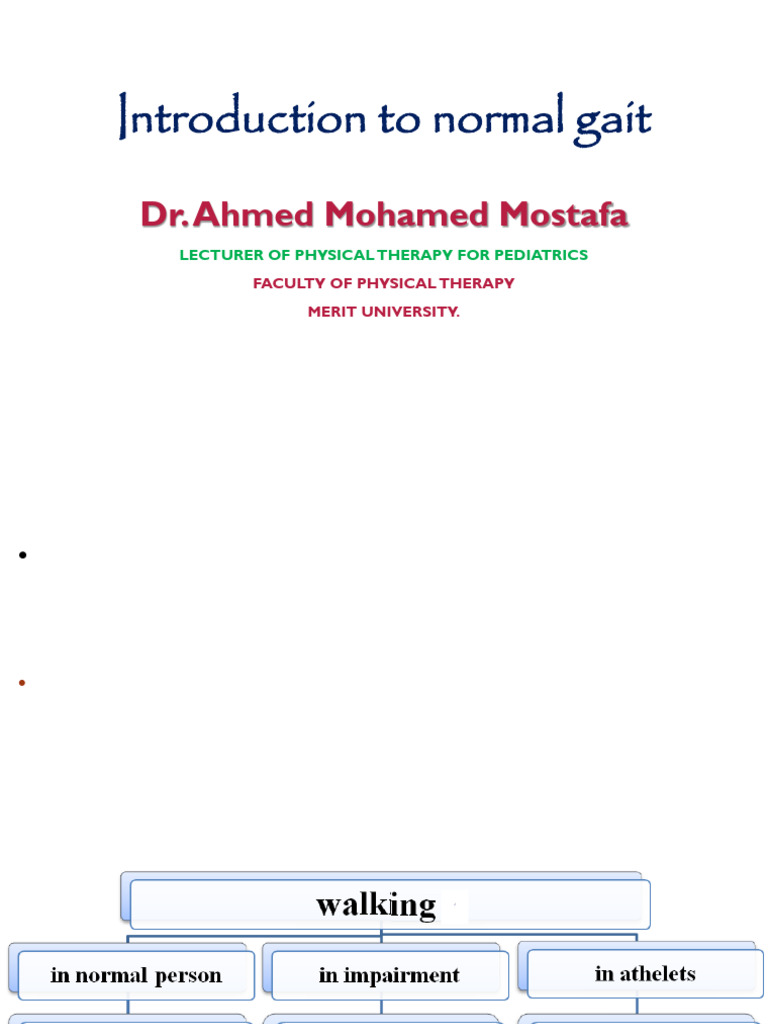 Introduction to normal gait

Dr. Ahmed Mohamed Mostafa

LECTURER OF PHYSICAL THERAPY FOR PEDIATRICS

FACULTY OF PHYSICAL THERAPY

MERIT UNIVERSITY.

walking

in normal person

in impairment

in athelets